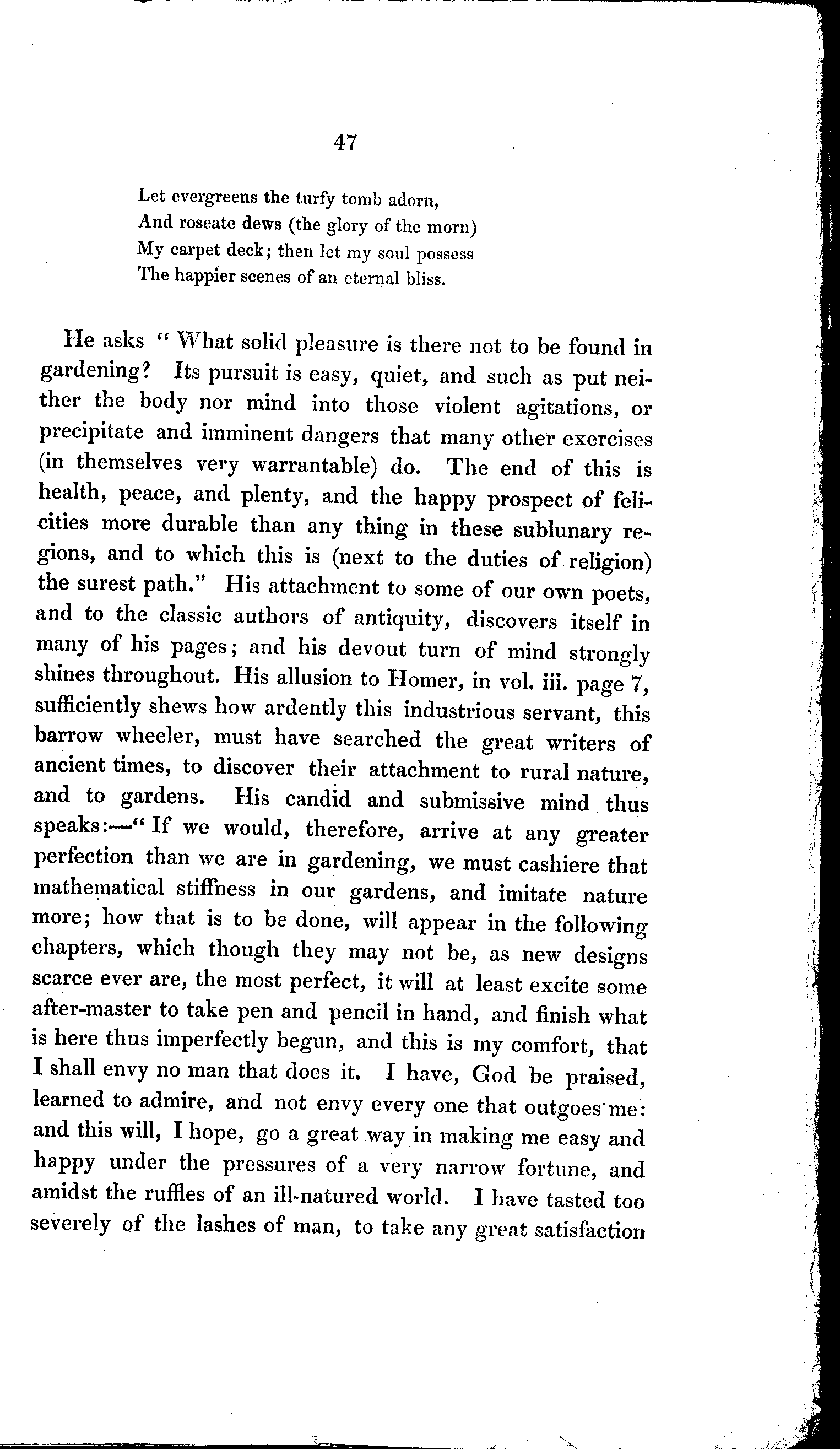 47

Let evergreens the turfy tomb adorn,
And roseate dews (the glory of the morn)
My carpet deck; then let my soul possess
The happier scenes of an eternal bliss.

He asks "What solid pleasure is there not to be found in gardening? Its pursuit is easy, quiet, and such as put neither the body nor mind into those violent agitations, or precipitate and imminent dangers that many other exercises (in themselves very warrantable) do. The end of this is health, peace, and plenty, and the happy prospect of felicities more durable than any thing in these sublunary regions, and to which this is (next to the duties of religion) the surest path." His attachment to some of our own poets, and to the classic authors of antiquity, discovers itself in many of his pages; and his devout turn of mind strongly shines throughout. His allusion to Homer, in vol. iii. page 7, sufficiently shews how ardently this industrious servant, this barrow wheeler, must have searched the great writers of ancient times, to discover their attachment to rural nature, and to gardens. His candid and submissive mind thus speaks:—"If we would, therefore, arrive at any greater perfection than we are in gardening, we must cashiere that mathematical stiffness in our gardens, and imitate nature more; how that is to be done, will appear in the following chapters, which though they may not be, as new designs scarce ever are, the most perfect, it will at least excite some after-master to take pen and pencil in hand, and finish what is here thus imperfectly begun, and this is my comfort, that I shall envy no man that does it. I have, God be praised, learned to admire, and not envy every one that outgoes me: and this will, I hope, go a great way in making me easy and happy under the pressures of a very narrow fortune, and amidst the ruffles of an ill-natured world. I have tasted too severely of the lashes of man, to take any great satisfaction